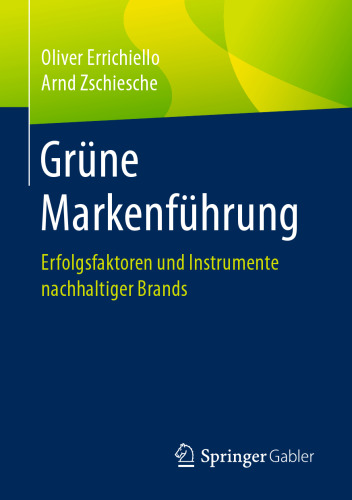 Oliver Errichiello
Arnd Zschiesche

Grüne Markenführung

Erfolgsfaktoren und Instrumente nachhaltiger Brands

Springer Gabler